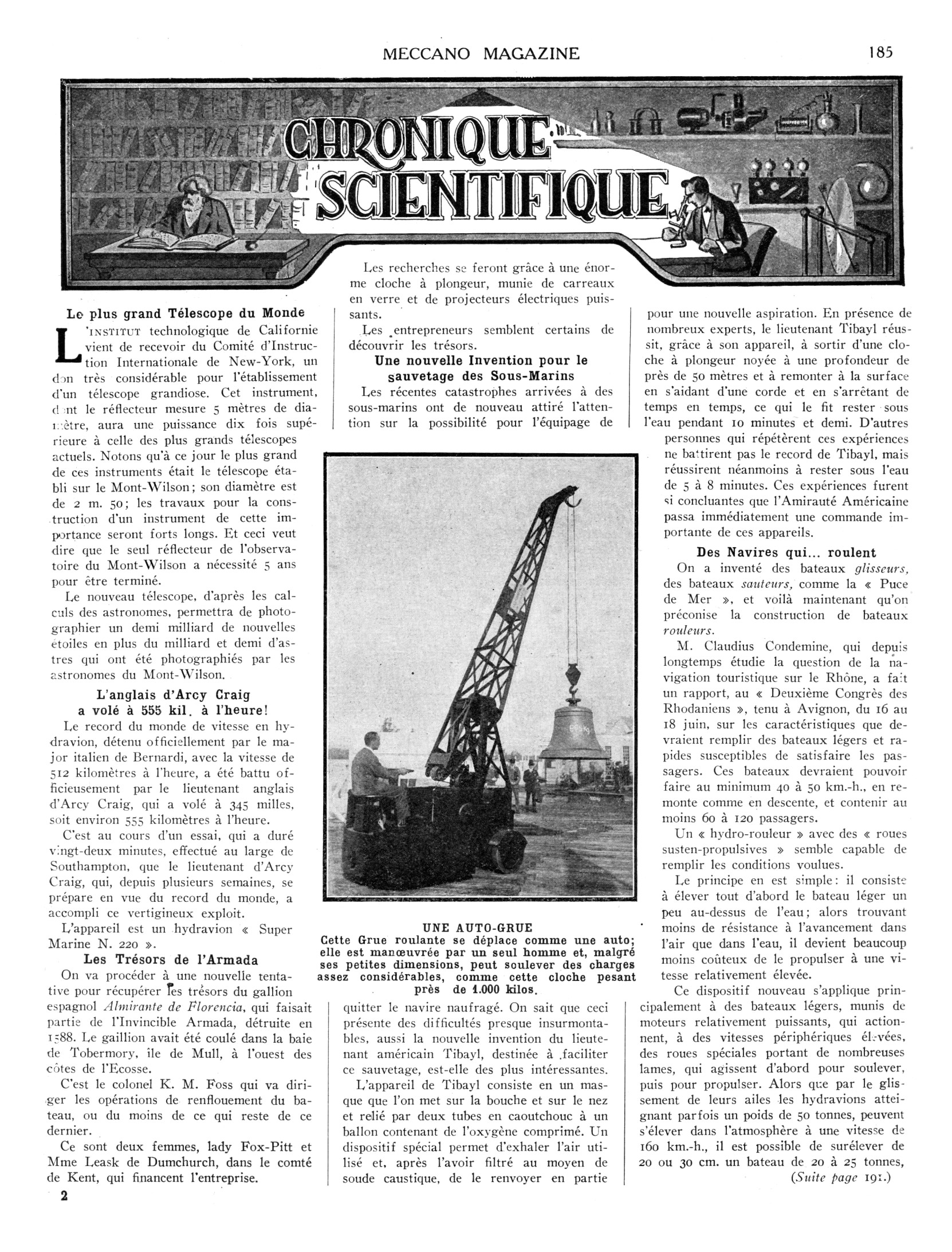 MECCANO MAGAZINE

185

CHRONIQUE SCIENTIFIQUE

Le plus grand Télescope du Monde

L'INSTITUT technologique de Californie vient de recevoir du Comité d'Instruction Internationale de New-York, un don très considérable pour l'établissement d'un télescope grandiose. Cet instrument, dont le réflecteur mesure 5 mètres de diamètre, aura une puissance dix fois supérieure à celle des plus grands télescopes actuels. Notons qu'à ce jour le plus grand de ces instruments était le télescope établi sur le Mont-Wilson; son diamètre est de 2 m. 50; les travaux pour la construction d'un instrument de cette importance seront forts longs. Et ceci veut dire que le seul réflecteur de l'observatoire du Mont-Wilson a nécessité 5 ans pour être terminé.

Le nouveau télescope, d'après les calculs des astronomes, permettra de photographier un demi milliard de nouvelles étoiles en plus du milliard et demi d'astres qui ont été photographiés par les astronomes du Mont-Wilson.

L'anglais d'Arcy Craig a volé à 555 kil. à l'heure!

Le record du monde de vitesse en hydravion, détenu officiellement par le major italien de Bernardi, avec la vitesse de 512 kilomètres à l'heure, a été battu officieusement par le lieutenant anglais d'Arcy Craig, qui a volé à 345 milles, soit environ 555 kilomètres à l'heure.

C'est au cours d'un essai, qui a duré vingt-deux minutes, effectué au large de Southampton, que le lieutenant d'Arcy Craig, qui, depuis plusieurs semaines, se prépare en vue du record du monde, a accompli ce vertigineux exploit.

L'appareil est un hydravion « Super Marine N. 220 ».

Les Trésors de l'Armada

On va procéder à une nouvelle tentative pour récupérer les trésors du gallion espagnol Almirante de Florencia, qui faisait partie de l'Invincible Armada, détruite en 1588. Le gaillion avait été coulé dans la baie de Tobermory, île de Mull, à l'ouest des côtes de l'Ecosse.

C'est le colonel K. M. Foss qui va diriger les opérations de renflouement du bateau, ou du moins de ce qui reste de ce dernier.

Ce sont deux femmes, lady Fox-Pitt et Mme Leask de Dumchurch, dans le comté de Kent, qui financent l'entreprise.

2

Les recherches se feront grâce à une énorme cloche à plongeur, munie de carreaux en verre et de projecteurs électriques puissants.

Les entrepreneurs semblent certains de découvrir les trésors.

Une nouvelle Invention pour le sauvetage des Sous-Marins

Les récentes catastrophes arrivées à des sous-marins ont de nouveau attiré l'attention sur la possibilité pour l'équipage de

UNE AUTO-GRUE
Cette Grue roulante se déplace comme une auto; elle est manœuvrée par un seul homme et, malgré ses petites dimensions, peut soulever des charges assez considérables, comme cette cloche pesant près de 1.000 kilos.

quitter le navire naufragé. On sait que ceci présente des difficultés presque insurmontables, aussi la nouvelle invention du lieutenant américain Tibayl, destinée à faciliter ce sauvetage, est-elle des plus intéressantes.

L'appareil de Tibayl consiste en un masque que l'on met sur la bouche et sur le nez et relié par deux tubes en caoutchouc à un ballon contenant de l'oxygène comprimé. Un dispositif spécial permet d'exhaler l'air utilisé et, après l'avoir filtré au moyen de soude caustique, de le renvoyer en partie

pour une nouvelle aspiration. En présence de nombreux experts, le lieutenant Tibayl réussit, grâce à son appareil, à sortir d'une cloche à plongeur noyée à une profondeur de près de 50 mètres et à remonter à la surface en s'aidant d'une corde et en s'arrêtant de temps en temps, ce qui le fit rester sous l'eau pendant 10 minutes et demi. D'autres personnes qui répétèrent ces expériences ne battirent pas le record de Tibayl, mais réussirent néanmoins à rester sous l'eau de 5 à 8 minutes. Ces expériences furent si concluantes que l'Amirauté Américaine passa immédiatement une commande importante de ces appareils.

Des Navires qui... roulent

On a inventé des bateaux glisseurs, des bateaux sauteurs, comme la « Puce de Mer », et voilà maintenant qu'on préconise la construction de bateaux rouleurs.

M. Claudius Condemine, qui depuis longtemps étudie la question de la navigation touristique sur le Rhône, a fait un rapport, au « Deuxième Congrès des Rhodaniens », tenu à Avignon, du 16 au 18 juin, sur les caractéristiques que devraient remplir des bateaux légers et rapides susceptibles de satisfaire les passagers. Ces bateaux devraient pouvoir faire au minimum 40 à 50 km.-h., en remonte comme en descente, et contenir au moins 60 à 120 passagers.

Un « hydro-rouleur » avec des « roues susten-propulsives » semble capable de remplir les conditions voulues.

Le principe en est simple: il consiste à élever tout d'abord le bateau léger un peu au-dessus de l'eau; alors trouvant moins de résistance à l'avancement dans l'air que dans l'eau, il devient beaucoup moins coûteux de le propulser à une vitesse relativement élevée.

Ce dispositif nouveau s'applique principalement à des bateaux légers, munis de moteurs relativement puissants, qui actionnent, à des vitesses périphériques élevées, des roues spéciales portant de nombreuses lames, qui agissent d'abord pour soulever, puis pour propulser. Alors que par le glissement de leurs ailes les hydravions atteignant parfois un poids de 50 tonnes, peuvent s'élever dans l'atmosphère à une vitesse de 160 km.-h., il est possible de surélever de 20 ou 30 cm. un bateau de 20 à 25 tonnes,

(Suite page 191.)